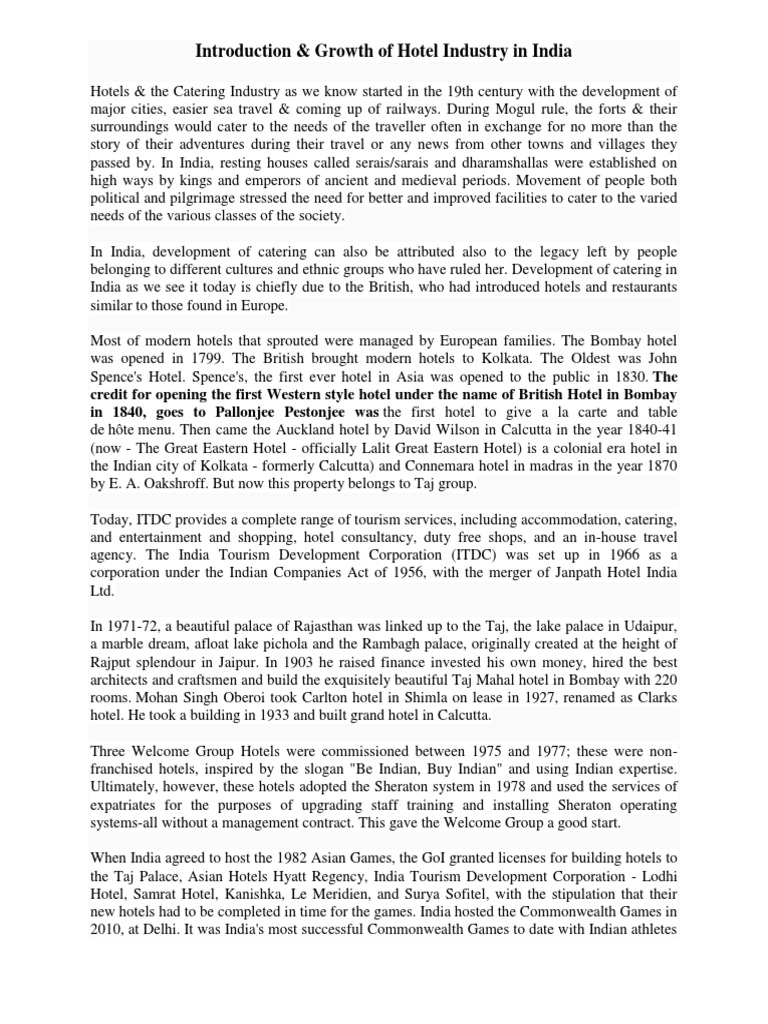 Introduction & Growth of Hotel Industry in India

Hotels & the Catering Industry as we know started in the 19th century with the development of major cities, easier sea travel & coming up of railways. During Mogul rule, the forts & their surroundings would cater to the needs of the traveller often in exchange for no more than the story of their adventures during their travel or any news from other towns and villages they passed by. In India, resting houses called serais/sarais and dharamshallas were established on high ways by kings and emperors of ancient and medieval periods. Movement of people both political and pilgrimage stressed the need for better and improved facilities to cater to the varied needs of the various classes of the society.

In India, development of catering can also be attributed also to the legacy left by people belonging to different cultures and ethnic groups who have ruled her. Development of catering in India as we see it today is chiefly due to the British, who had introduced hotels and restaurants similar to those found in Europe.

Most of modern hotels that sprouted were managed by European families. The Bombay hotel was opened in 1799. The British brought modern hotels to Kolkata. The Oldest was John Spence's Hotel. Spence's, the first ever hotel in Asia was opened to the public in 1830. The credit for opening the first Western style hotel under the name of British Hotel in Bombay in 1840, goes to Pallonjee Pestonjee was the first hotel to give a la carte and table de hôte menu. Then came the Auckland hotel by David Wilson in Calcutta in the year 1840-41 (now - The Great Eastern Hotel - officially Lalit Great Eastern Hotel) is a colonial era hotel in the Indian city of Kolkata - formerly Calcutta) and Connemara hotel in madras in the year 1870 by E. A. Oakshroff. But now this property belongs to Taj group.

Today, ITDC provides a complete range of tourism services, including accommodation, catering, and entertainment and shopping, hotel consultancy, duty free shops, and an in-house travel agency. The India Tourism Development Corporation (ITDC) was set up in 1966 as a corporation under the Indian Companies Act of 1956, with the merger of Janpath Hotel India Ltd.

In 1971-72, a beautiful palace of Rajasthan was linked up to the Taj, the lake palace in Udaipur, a marble dream, afloat lake pichola and the Rambagh palace, originally created at the height of Rajput splendour in Jaipur. In 1903 he raised finance invested his own money, hired the best architects and craftsmen and build the exquisitely beautiful Taj Mahal hotel in Bombay with 220 rooms. Mohan Singh Oberoi took Carlton hotel in Shimla on lease in 1927, renamed as Clarks hotel. He took a building in 1933 and built grand hotel in Calcutta.

Three Welcome Group Hotels were commissioned between 1975 and 1977; these were non-franchised hotels, inspired by the slogan "Be Indian, Buy Indian" and using Indian expertise. Ultimately, however, these hotels adopted the Sheraton system in 1978 and used the services of expatriates for the purposes of upgrading staff training and installing Sheraton operating systems-all without a management contract. This gave the Welcome Group a good start.

When India agreed to host the 1982 Asian Games, the GoI granted licenses for building hotels to the Taj Palace, Asian Hotels Hyatt Regency, India Tourism Development Corporation - Lodhi Hotel, Samrat Hotel, Kanishka, Le Meridien, and Surya Sofitel, with the stipulation that their new hotels had to be completed in time for the games. India hosted the Commonwealth Games in 2010, at Delhi. It was India's most successful Commonwealth Games to date with Indian athletes